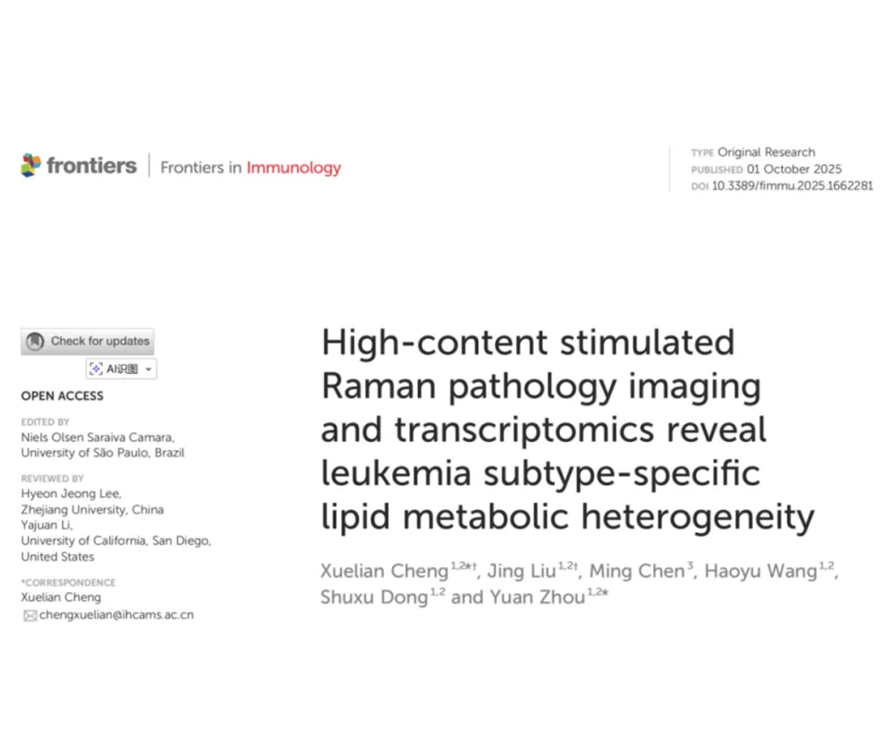 frontiers | Frontiers in Immunology

TYPE Original Research
PUBLISHED 01 October 2025
DOI 10.3389/fimmu.2025.1662281

Check for updates

AI识图

OPEN ACCESS

EDITED BY
Niels Olsen Saraiva Camara, University of São Paulo, Brazil

REVIEWED BY
Hyeon Jeong Lee, Zhejiang University, China
Yajuan Li, University of California, San Diego, United States

*CORRESPONDENCE
Xuelian Cheng
chengxuelian@ihcams.ac.cn

High-content stimulated Raman pathology imaging and transcriptomics reveal leukemia subtype-specific lipid metabolic heterogeneity

Xuelian Cheng$^{1,2*†}$, Jing Liu$^{1,2†}$, Ming Chen$^{3}$, Haoyu Wang$^{1,2}$, Shuxu Dong$^{1,2}$ and Yuan Zhou$^{1,2*}$